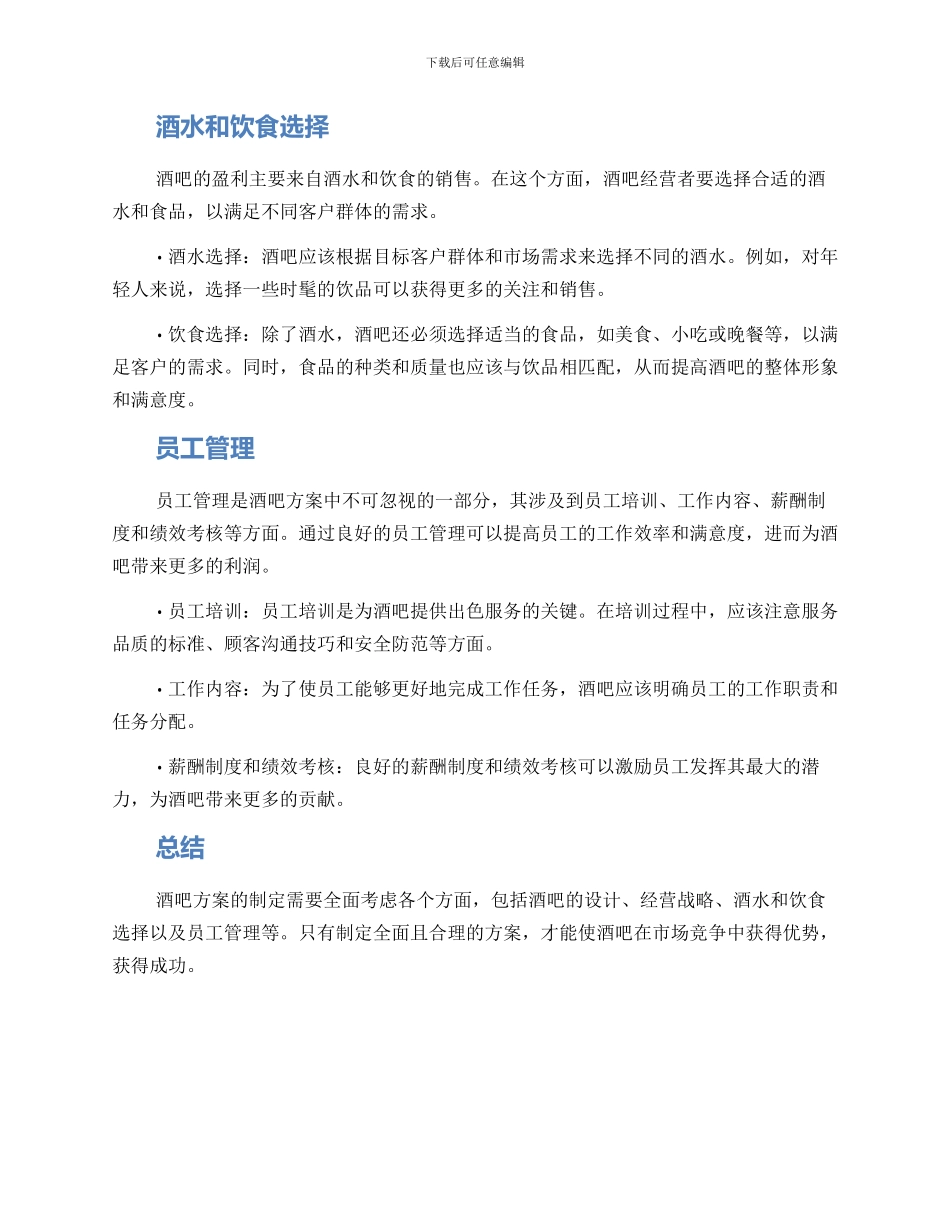 下载后可任意编辑

酒水和饮食选择

酒吧的盈利主要来自酒水和饮食的销售。在这个方面，酒吧经营者要选择合适的酒水和食品，以满足不同客户群体的需求。

• 酒水选择：酒吧应该根据目标客户群体和市场需求来选择不同的酒水。例如，对年轻人来说，选择一些时髦的饮品可以获得更多的关注和销售。

• 饮食选择：除了酒水，酒吧还必须选择适当的食品，如美食、小吃或晚餐等，以满足客户的需求。同时，食品的种类和质量也应该与饮品相匹配，从而提高酒吧的整体形象和满意度。

员工管理

员工管理是酒吧方案中不可忽视的一部分，其涉及到员工培训、工作内容、薪酬制度和绩效考核等方面。通过良好的员工管理可以提高员工的工作效率和满意度，进而为酒吧带来更多的利润。

• 员工培训：员工培训是为酒吧提供出色服务的关键。在培训过程中，应该注意服务品质的标准、顾客沟通技巧和安全防范等方面。

• 工作内容：为了使员工能够更好地完成工作任务，酒吧应该明确员工的工作职责和任务分配。

• 薪酬制度和绩效考核：良好的薪酬制度和绩效考核可以激励员工发挥其最大的潜力，为酒吧带来更多的贡献。

总结

酒吧方案的制定需要全面考虑各个方面，包括酒吧的设计、经营战略、酒水和饮食选择以及员工管理等。只有制定全面且合理的方案，才能使酒吧在市场竞争中获得优势，获得成功。